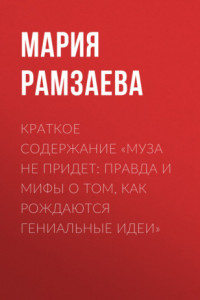 МАРИЯ РАМЗАЕВА

КРАТКОЕ СОДЕРЖАНИЕ «МУЗА НЕ ПРИДЕТ: ПРАВДА И МИФЫ О ТОМ, КАК РОЖДАЮТСЯ ГЕНИАЛЬНЫЕ ИДЕИ»